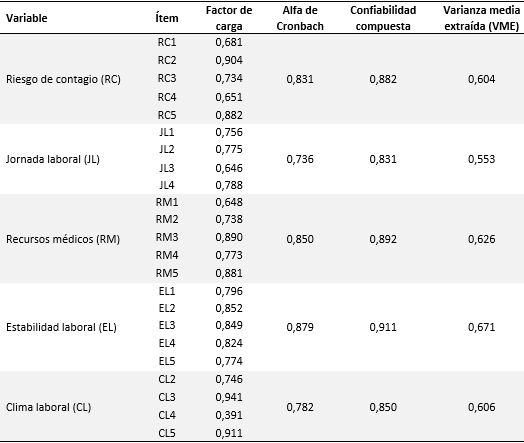 | Variable | Ítem | Factor de carga | Alfa de Cronbach | Confiabilidad compuesta | Varianza media extraída (VME) |
|---|---|---|---|---|---|
| Riesgo de contagio (RC) | RC1 | 0,681 | 0,831 | 0,882 | 0,604 |
| | RC2 | 0,904 | | | |
| | RC3 | 0,734 | | | |
| | RC4 | 0,651 | | | |
| | RC5 | 0,882 | | | |
| Jornada laboral (JL) | JL1 | 0,756 | 0,736 | 0,831 | 0,553 |
| | JL2 | 0,775 | | | |
| | JL3 | 0,646 | | | |
| | JL4 | 0,788 | | | |
| Recursos médicos (RM) | RM1 | 0,648 | 0,850 | 0,892 | 0,626 |
| | RM2 | 0,738 | | | |
| | RM3 | 0,890 | | | |
| | RM4 | 0,773 | | | |
| | RM5 | 0,881 | | | |
| Estabilidad laboral (EL) | EL1 | 0,796 | 0,879 | 0,911 | 0,671 |
| | EL2 | 0,852 | | | |
| | EL3 | 0,849 | | | |
| | EL4 | 0,824 | | | |
| | EL5 | 0,774 | | | |
| Clima laboral (CL) | CL2 | 0,746 | 0,782 | 0,850 | 0,606 |
| | CL3 | 0,941 | | | |
| | CL4 | 0,391 | | | |
| | CL5 | 0,911 | | | |